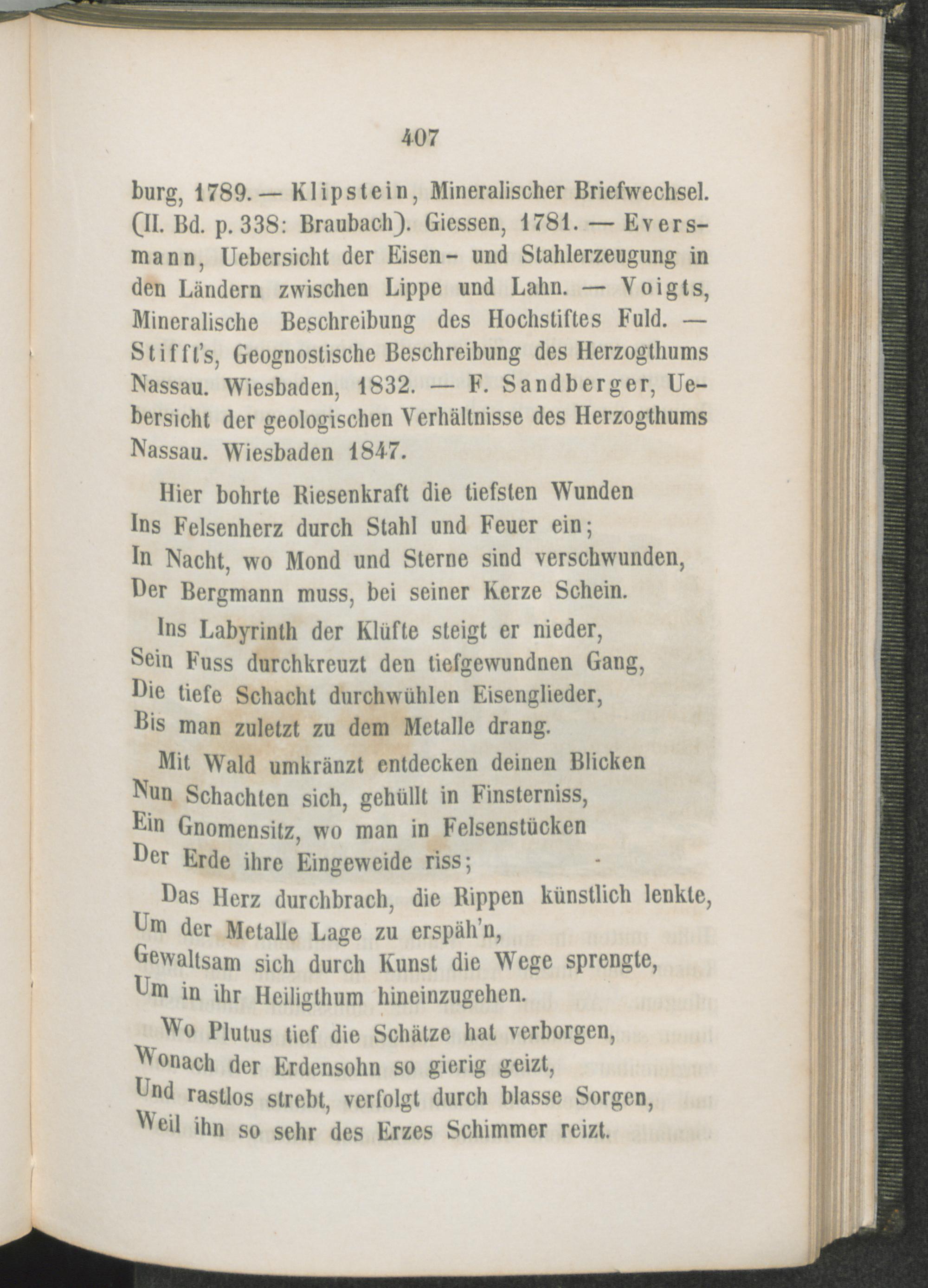 407

burg, 1789. — Klipstein, Mineralischer Briefwechsel. (II. Bd. p. 338: Braubach). Giessen, 1781. — Eversmann, Uebersicht der Eisen- und Stahlerzeugung in den Ländern zwischen Lippe und Lahn. — Voigts, Mineralische Beschreibung des Hochstiftes Fuld. — Stifft's, Geognostische Beschreibung des Herzogthums Nassau. Wiesbaden, 1832. — F. Sandberger, Uebersicht der geologischen Verhältnisse des Herzogthums Nassau. Wiesbaden 1847.

Hier bohrte Riesenkraft die tiefsten Wunden
Ins Felsenherz durch Stahl und Feuer ein;
In Nacht, wo Mond und Sterne sind verschwunden,
Der Bergmann muss, bei seiner Kerze Schein.

Ins Labyrinth der Klüfte steigt er nieder,
Sein Fuss durchkreuzt den tiefgewundnen Gang,
Die tiefe Schacht durchwühlen Eisenglieder,
Bis man zuletzt zu dem Metalle drang.

Mit Wald umkränzt entdecken deinen Blicken
Nun Schachten sich, gehüllt in Finsterniss,
Ein Gnomensitz, wo man in Felsenstücken
Der Erde ihre Eingeweide riss;

Das Herz durchbrach, die Rippen künstlich lenkte,
Um der Metalle Lage zu erspäh'n,
Gewaltsam sich durch Kunst die Wege sprengte,
Um in ihr Heiligthum hineinzugehen.

Wo Plutus tief die Schätze hat verborgen,
Wonach der Erdensohn so gierig geizt,
Und rastlos strebt, verfolgt durch blasse Sorgen,
Weil ihn so sehr des Erzes Schimmer reizt.